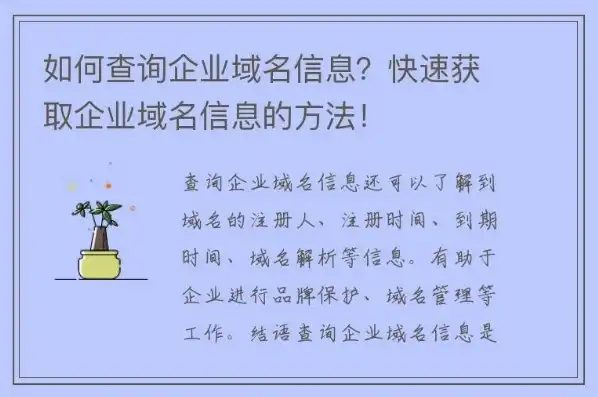 如何查询企业域名信息？快速获取企业域名信息的方法！

查询企业域名信息还可以了解到域名的注册人、注册时间、到期时间、域名解析等信息。有助于企业进行品牌保护、域名管理等工作。结语查询企业域名信息是